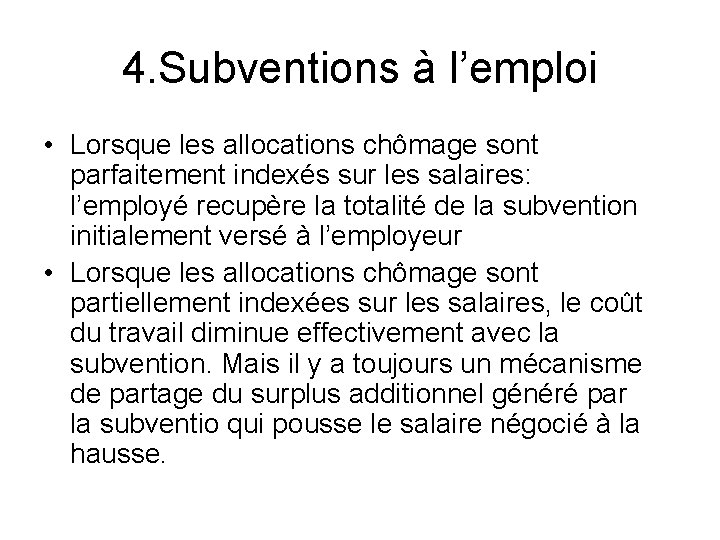 4.Subventions à l’emploi

• Lorsque les allocations chômage sont parfaitement indexés sur les salaires: l’employé recupère la totalité de la subvention initialement versé à l’employeur

• Lorsque les allocations chômage sont partiellement indexées sur les salaires, le coût du travail diminue effectivement avec la subvention. Mais il y a toujours un mécanisme de partage du surplus additionnel généré par la subventio qui pousse le salaire négocié à la hausse.